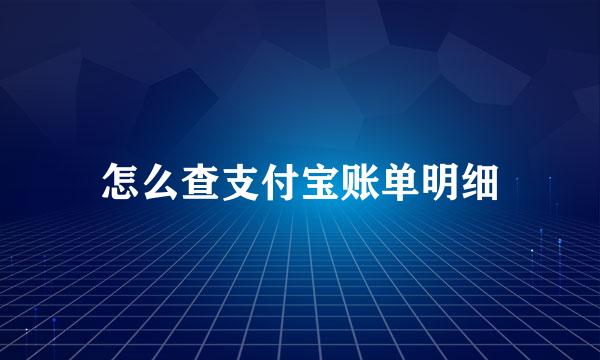 怎么查支付宝账单明细